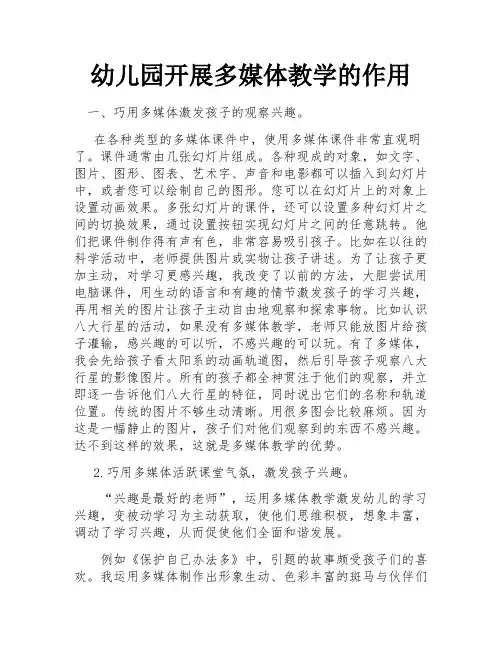 幼儿园开展多媒体教学的作用

一、巧用多媒体激发孩子的观察兴趣。

在各种类型的多媒体课件中，使用多媒体课件非常直观明了。课件通常由几张幻灯片组成。各种现成的对象，如文字、图片、图形、图表、艺术字、声音和电影都可以插入到幻灯片中，或者您可以绘制自己的图形。您可以在幻灯片上的对象上设置动画效果。多张幻灯片的课件，还可以设置多种幻灯片之间的切换效果，通过设置按钮实现幻灯片之间的任意跳转。他们把课件制作得有声有色，非常容易吸引孩子。比如在以往的科学活动中，老师提供图片或实物让孩子讲述。为了让孩子更加主动，对学习更感兴趣，我改变了以前的方法，大胆尝试用电脑课件，用生动的语言和有趣的情节激发孩子的学习兴趣，再用相关的图片让孩子主动自由地观察和探索事物。比如认识八大行星的活动，如果没有多媒体教学，老师只能放图片给孩子灌输，感兴趣的可以听，不感兴趣的可以玩。有了多媒体，我会先给孩子看太阳系的动画轨道图，然后引导孩子观察八大行星的影像图片。所有的孩子都全神贯注于他们的观察，并立即逐一告诉他们八大行星的特征，同时说出它们的名称和轨道位置。传统的图片不够生动清晰。用很多图会比较麻烦。因为这是一幅静止的图片，孩子们对他们观察到的东西不感兴趣。达不到这样的效果，这就是多媒体教学的优势。

2.巧用多媒体活跃课堂气氛，激发孩子兴趣。

“兴趣是最好的老师”，运用多媒体教学激发幼儿的学习兴趣，变被动学习为主动获取，使他们思维积极，想象丰富，调动了学习兴趣，从而促使他们全面和谐发展。

例如《保护自己办法多》中，引题的故事颇受孩子们的喜欢。我运用多媒体制作出形象生动、色彩丰富的斑马与伙伴们